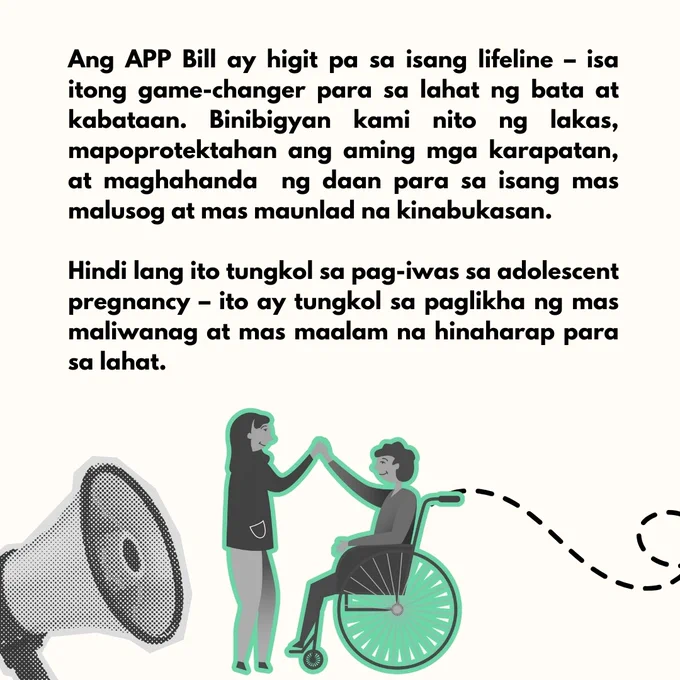 Ang APP Bill ay higit pa sa isang lifeline – isa itong game-changer para sa lahat ng bata at kabataan. Binibigyan kami nito ng lakas, mapoprotektahan ang aming mga karapatan, at maghahanda ng daan para sa isang mas malusog at mas maunlad na kinabukasan.

Hindi lang ito tungkol sa pag-iwas sa adolescent pregnancy – ito ay tungkol sa paglikha ng mas maliwanag at mas maalam na hinaharap para sa lahat.